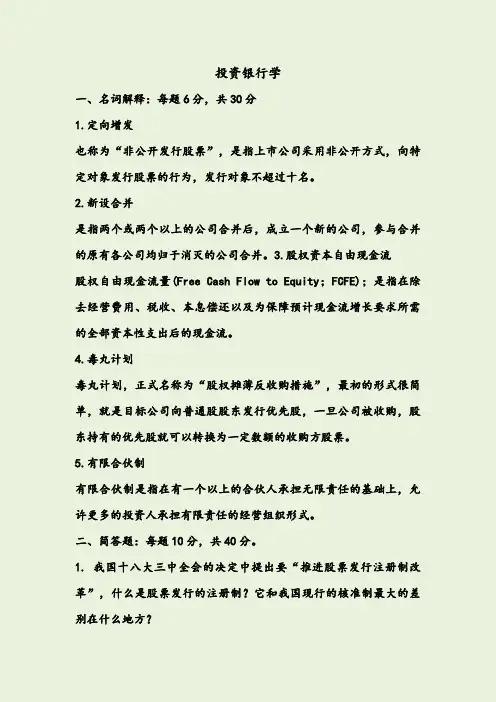 投资银行学

一、名词解释：每题6分，共30分

1.定向增发

也称为“非公开发行股票”，是指上市公司采用非公开方式，向特定对象发行股票的行为，发行对象不超过十名。

2.新设合并

是指两个或两个以上的公司合并后，成立一个新的公司，参与合并的原有各公司均归于消灭的公司合并。3.股权资本自由现金流

股权自由现金流量(Free Cash Flow to Equity; FCFE)：是指在除去经营费用、税收、本息偿还以及为保障预计现金流增长要求所需的全部资本性支出后的现金流。

4.毒丸计划

毒丸计划，正式名称为“股权摊薄反收购措施”，最初的形式很简单，就是目标公司向普通股股东发行优先股，一旦公司被收购，股东持有的优先股就可以转换为一定数额的收购方股票。

5.有限合伙制

有限合伙制是指在有一个以上的合伙人承担无限责任的基础上，允许更多的投资人承担有限责任的经营组织形式。

二、简答题：每题10分，共40分。

1. 我国十八大三中全会的决定中提出要“推进股票发行注册制改革”，什么是股票发行的注册制？它和我国现行的核准制最大的差别在什么地方？